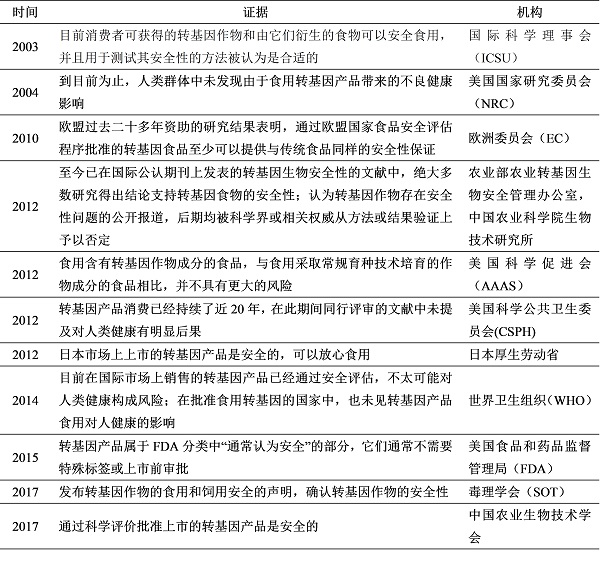 | 时间 | 证据 | 机构 |
|---|---|---|
| 2003 | 目前消费者可获得的转基因作物和由它们衍生的食物可以安全食用，并且用于测试其安全性的方法被认为是合适的 | 国际科学理事会（ICSU） |
| 2004 | 到目前为止，人类群体中未发现由于食用转基因产品带来的不良健康影响 | 美国国家研究委员会（NRC） |
| 2010 | 欧盟过去二十多年资助的研究结果表明，通过欧盟国家食品安全评估程序批准的转基因食品至少可以提供与传统食品同样的安全性保证 | 欧洲委员会（EC） |
| 2012 | 至今已在国际公认期刊上发表的转基因生物安全性的文献中，绝大多数研究得出结论支持转基因食物的安全性；认为转基因作物存在安全性问题的公开报道，后期均被科学界或相关权威从方法或结果验证上予以否定 | 农业部农业转基因生物安全管理办公室，中国农业科学院生物技术研究所 |
| 2012 | 食用含有转基因作物成分的食品，与食用采取常规育种技术培育的作物成分的食品相比，并不具有更大的风险 | 美国科学促进会（AAAS） |
| 2012 | 转基因产品消费已经持续了近 20 年，在此期间同行评审的文献中未提及对人类健康有明显后果 | 美国科学公共卫生委员会(CSPH) |
| 2012 | 日本市场上上市的转基因产品是安全的，可以放心食用 | 日本厚生劳动省 |
| 2014 | 目前在国际市场上销售的转基因产品已经通过安全评估，不太可能对人类健康构成风险；在批准食用转基因的国家中，也未见转基因产品食用对人健康的影响 | 世界卫生组织（WHO） |
| 2015 | 转基因产品属于 FDA 分类中“通常认为安全”的部分，它们通常不需要特殊标签或上市前审批 | 美国食品和药品监督管理局（FDA） |
| 2017 | 发布转基因作物的食用和饲用安全的声明，确认转基因作物的安全性 | 毒理学会（SOT） |
| 2017 | 通过科学评价批准上市的转基因产品是安全的 | 中国农业生物技术学会 |